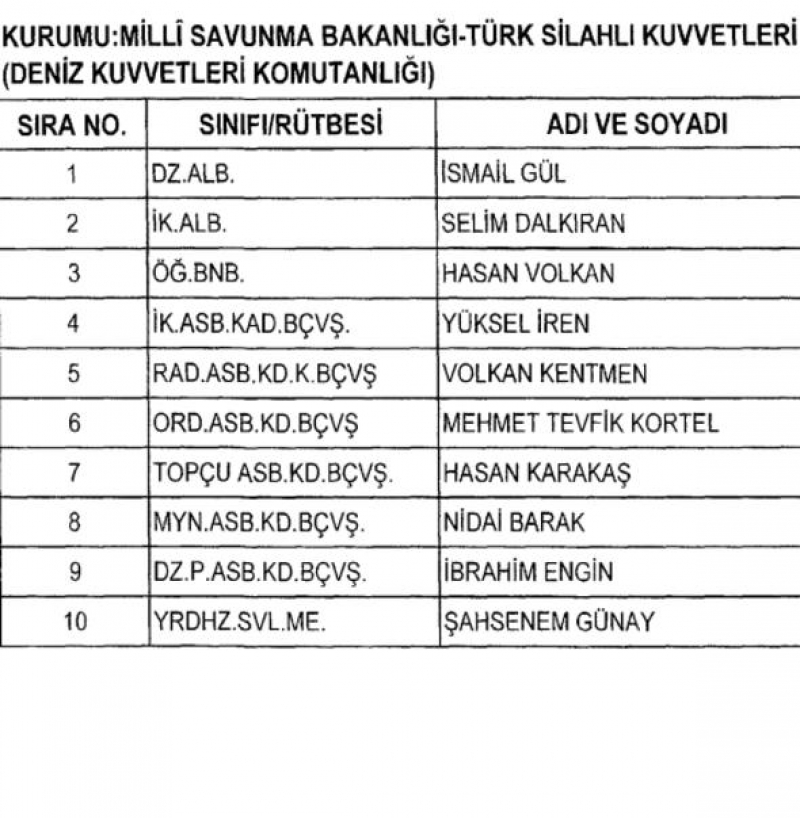 KURUMU:MİLLÎ SAVUNMA BAKANLIĞI-TÜRK SİLAHLI KUVVETLERİ (DENİZ KUVVETLERİ KOMUTANLIĞI)

| SIRA NO. | SINIFI/RÜTBESİ | ADI VE SOYADI |
|---|---|---|
| 1 | DZ.ALB. | İSMAİL GÜL |
| 2 | İK.ALB. | SELİM DALKIRAN |
| 3 | ÖĞ.BNB. | HASAN VOLKAN |
| 4 | İK.ASB.KAD.BÇVŞ. | YÜKSEL İREN |
| 5 | RAD.ASB.KD.K.BÇVŞ | VOLKAN KENTMEN |
| 6 | ORD.ASB.KD.BÇVŞ | MEHMET TEVFİK KORTEL |
| 7 | TOPÇU ASB.KD.BÇVŞ. | HASAN KARAKAŞ |
| 8 | MYN.ASB.KD.BÇVŞ. | NİDAİ BARAK |
| 9 | DZ.P.ASB.KD.BÇVŞ. | İBRAHİM ENGİN |
| 10 | YRDHZ.SVL.ME. | ŞAHSENEM GÜNAY |